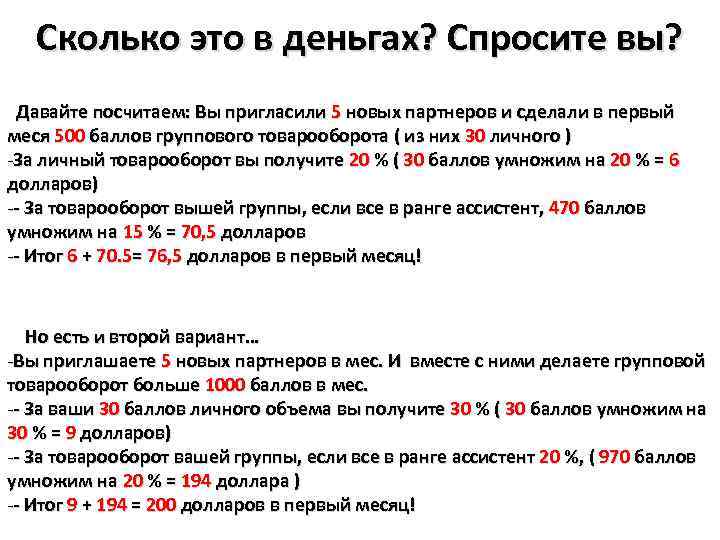 Сколько это в деньгах? Спросите вы?

Давайте посчитаем: Вы пригласили 5 новых партнеров и сделали в первый меся 500 баллов группового товарооборота ( из них 30 личного )
-За личный товарооборот вы получите 20 % ( 30 баллов умножим на 20 % = 6 долларов)
-- За товарооборот вышей группы, если все в ранге ассистент, 470 баллов умножим на 15 % = 70,5 долларов
-- Итог 6 + 70.5= 76,5 долларов в первый месяц!

Но есть и второй вариант…
-Вы приглашаете 5 новых партнеров в мес. И вместе с ними делаете групповой товарооборот больше 1000 баллов в мес.
-- За ваши 30 баллов личного объема вы получите 30 % ( 30 баллов умножим на 30 % = 9 долларов)
-- За товарооборот вашей группы, если все в ранге ассистент 20 %, ( 970 баллов умножим на 20 % = 194 доллара )
-- Итог 9 + 194 = 200 долларов в первый месяц!